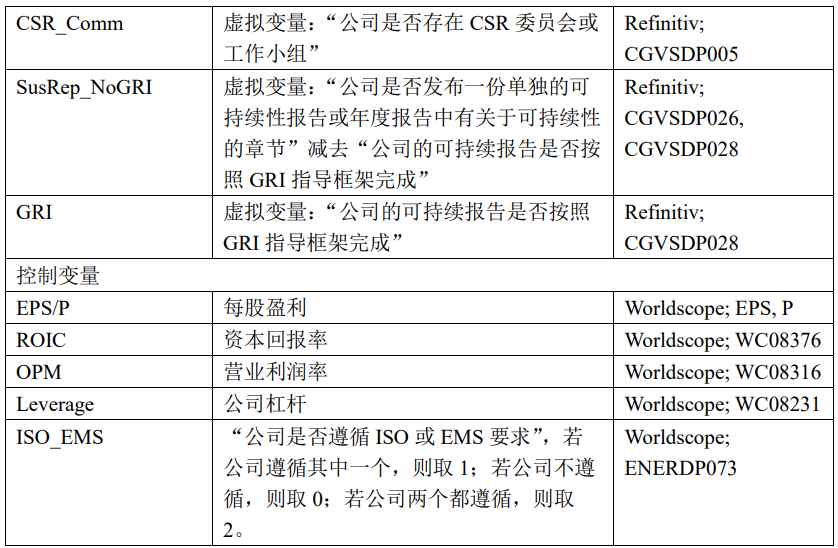 | CSR_Comm | 虚拟变量：“公司是否存在 CSR 委员会或工作小组” | Refinitiv; CGVSDP005 |
|---|---|---|
| SusRep_NoGRI | 虚拟变量：“公司是否发布一份单独的可持续性报告或年度报告中有关于可持续性的章节”减去“公司的可持续报告是否按照 GRI 指导框架完成” | Refinitiv; CGVSDP026, CGVSDP028 |
| GRI | 虚拟变量：“公司的可持续报告是否按照 GRI 指导框架完成” | Refinitiv; CGVSDP028 |
| 控制变量 | | |
| EPS/P | 每股盈利 | Worldscope; EPS, P |
| ROIC | 资本回报率 | Worldscope; WC08376 |
| OPM | 营业利润率 | Worldscope; WC08316 |
| Leverage | 公司杠杆 | Worldscope; WC08231 |
| ISO_EMS | “公司是否遵循 ISO 或 EMS 要求”，若公司遵循其中一个，则取 1；若公司不遵循，则取 0；若公司两个都遵循，则取 2。 | Worldscope; ENERDP073 |